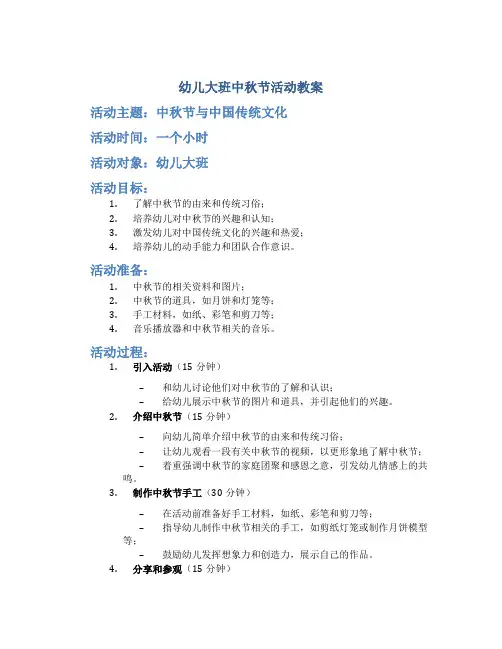 幼儿大班中秋节活动教案

活动主题：中秋节与中国传统文化

活动时间：一个小时

活动对象：幼儿大班

活动目标：

1. 了解中秋节的由来和传统习俗；
2. 培养幼儿对中秋节的兴趣和认知；
3. 激发幼儿对中国传统文化的兴趣和热爱；
4. 培养幼儿的动手能力和团队合作意识。

活动准备：

1. 中秋节的相关资料和图片；
2. 中秋节的道具，如月饼和灯笼等；
3. 手工材料，如纸、彩笔和剪刀等；
4. 音乐播放器和中秋节相关的音乐。

活动过程：

1. 引入活动（15 分钟）
   – 和幼儿讨论他们对中秋节的了解和认识；
   – 给幼儿展示中秋节的图片和道具，并引起他们的兴趣。
2. 介绍中秋节（15 分钟）
   – 向幼儿简单介绍中秋节的由来和传统习俗；
   – 让幼儿观看一段有关中秋节的视频，以更形象地了解中秋节；
   – 着重强调中秋节的家庭团聚和感恩之意，引发幼儿情感上的共鸣。
3. 制作中秋节手工（30 分钟）
   – 在活动前准备好手工材料，如纸、彩笔和剪刀等；
   – 指导幼儿制作中秋节相关的手工，如剪纸灯笼或制作月饼模型等；
   – 鼓励幼儿发挥想象力和创造力，展示自己的作品。
4. 分享和参观（15 分钟）